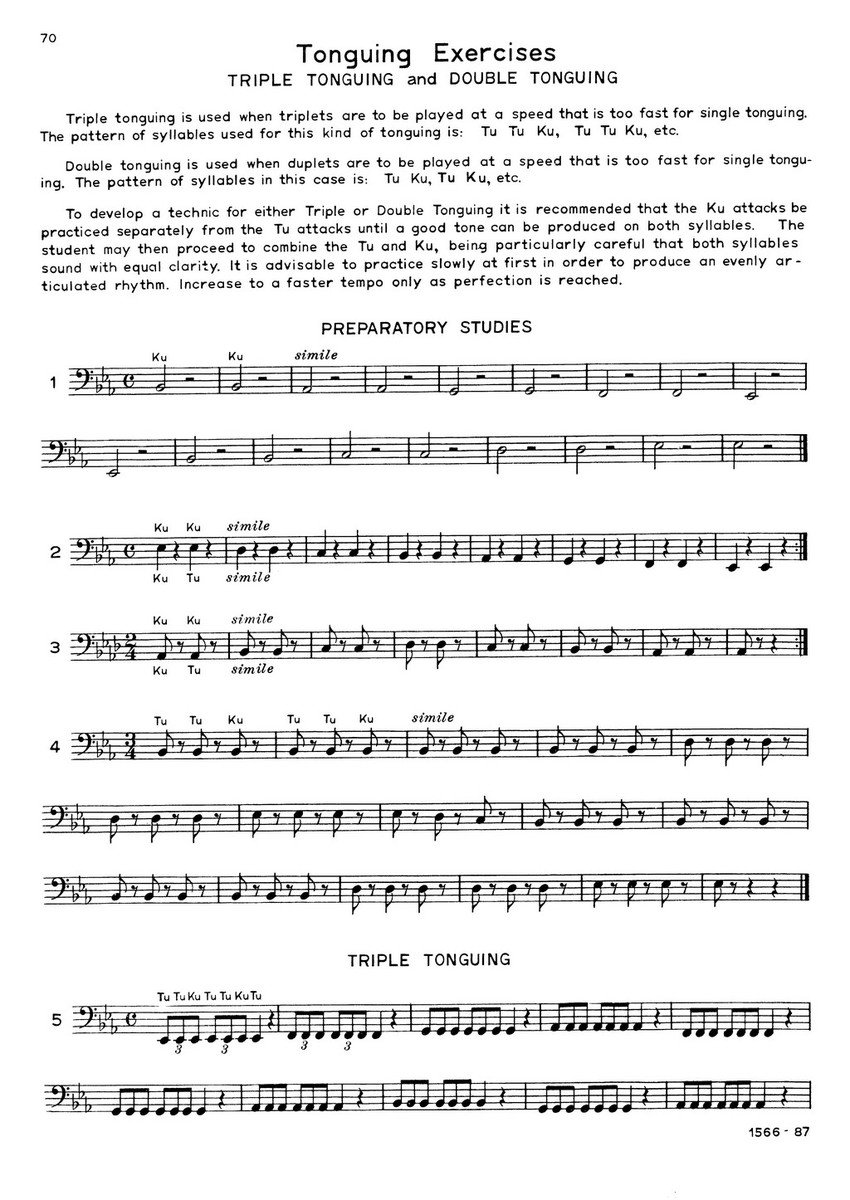 70

Tonguing Exercises
TRIPLE TONGUING and DOUBLE TONGUING

Triple tonguing is used when triplets are to be played at a speed that is too fast for single tonguing. The pattern of syllables used for this kind of tonguing is: Tu Tu Ku, Tu Tu Ku, etc.

Double tonguing is used when duplets are to be played at a speed that is too fast for single tonguing. The pattern of syllables in this case is: Tu Ku, Tu Ku, etc.

To develop a technic for either Triple or Double Tonguing it is recommended that the Ku attacks be practiced separately from the Tu attacks until a good tone can be produced on both syllables. The student may then proceed to combine the Tu and Ku, being particularly careful that both syllables sound with equal clarity. It is advisable to practice slowly at first in order to produce an evenly articulated rhythm. Increase to a faster tempo only as perfection is reached.

PREPARATORY STUDIES

1 Ku Ku simile

2 Ku Ku simile
Ku Tu simile

3 Ku Ku simile
Ku Tu simile

4 Tu Tu Ku Tu Tu Ku simile

TRIPLE TONGUING

5 Tu Tu Ku Tu Tu Ku Tu
3 3 3 3

1566 - 87